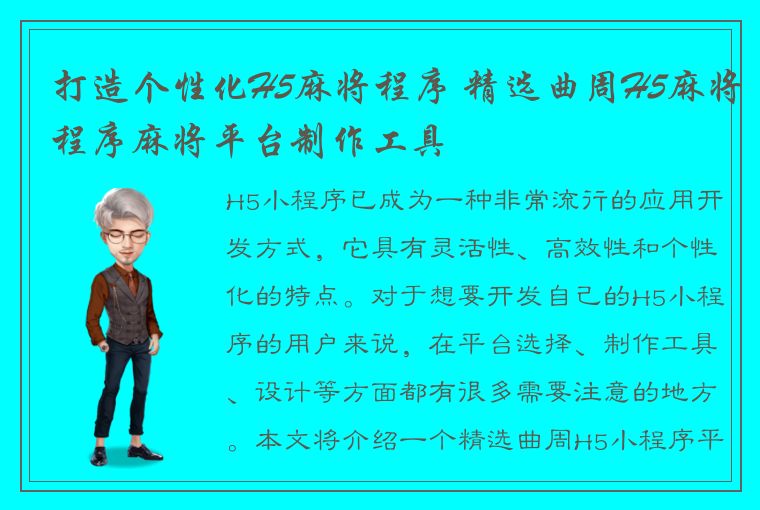 打造个性化H5麻将程序 精选曲周H5麻将程序麻将平台制作工具

H5小程序已成为一种非常流行的应用开发方式，它具有灵活性、高效性和个性化的特点。对于想要开发自己的H5小程序的用户来说，在平台选择、制作工具、设计等方面都有很多需要注意的地方。本文将介绍一个精选曲周H5小程序平